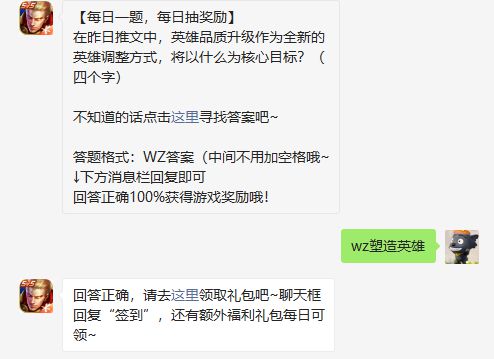 【每日一题，每日抽奖励】
在昨日推文中，英雄品质升级作为全新的英雄调整方式，将以什么为核心目标？（四个字）

不知道的话点击这里寻找答案吧~

答题格式：WZ答案（中间不用加空格哦~
↓下方消息栏回复即可
回答正确100%获得游戏奖励哦！

wz塑造英雄

回答正确，请去这里领取礼包吧~聊天框回复“签到”，还有额外福利礼包每日可领~